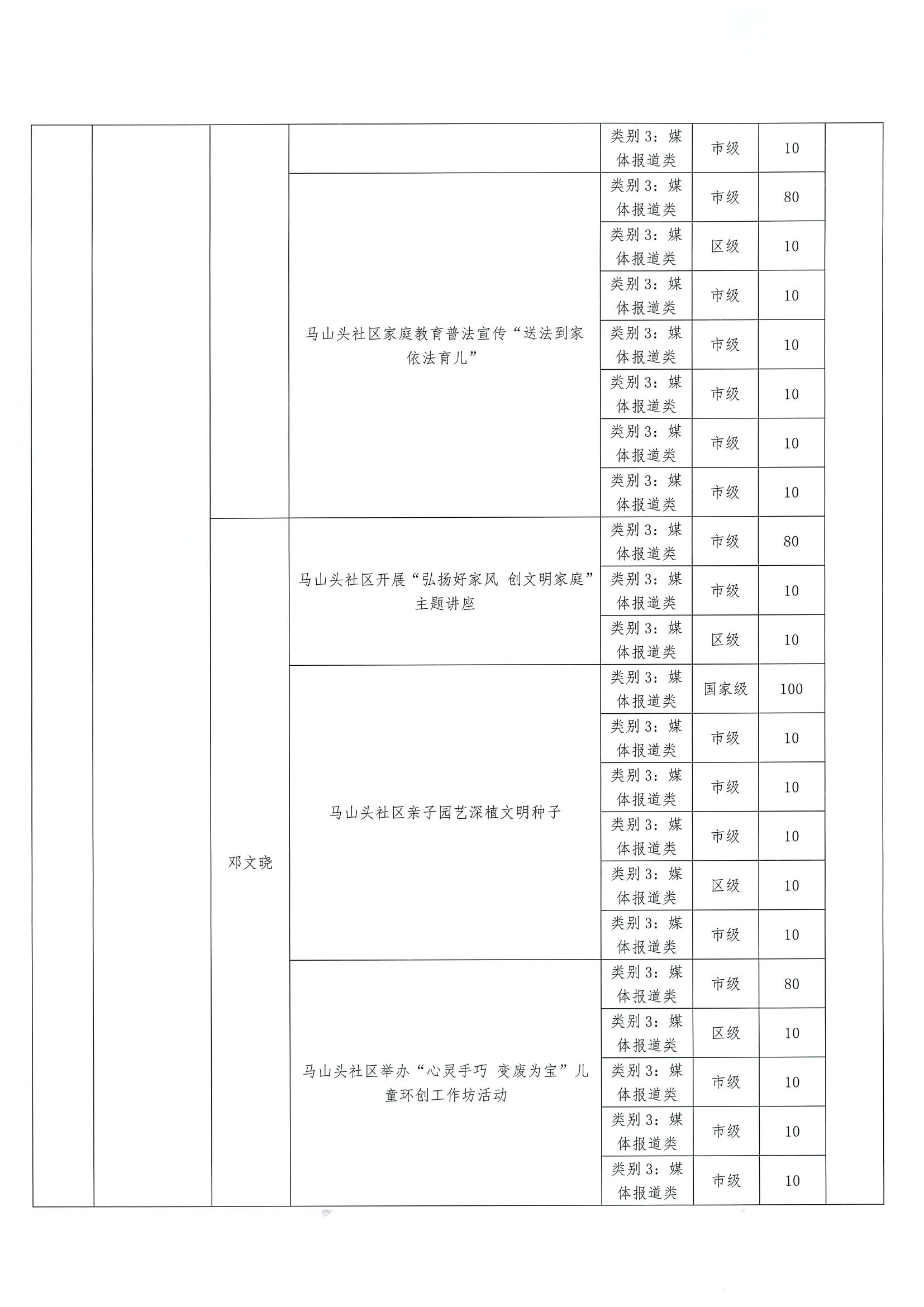 | | | | | 类别 3：媒体报道类 | 市级 | 10 | |
|---|---|---|---|---|---|---|---|
| | | | 马山头社区家庭教育普法宣传“送法到家 依法育儿” | 类别 3：媒体报道类 | 市级 | 80 | |
| | | | | 类别 3：媒体报道类 | 区级 | 10 | |
| | | | | 类别 3：媒体报道类 | 市级 | 10 | |
| | | | | 类别 3：媒体报道类 | 市级 | 10 | |
| | | | | 类别 3：媒体报道类 | 市级 | 10 | |
| | | | | 类别 3：媒体报道类 | 市级 | 10 | |
| | | | | 类别 3：媒体报道类 | 市级 | 10 | |
| | | 邓文晓 | 马山头社区开展“弘扬好家风 创文明家庭”主题讲座 | 类别 3：媒体报道类 | 市级 | 80 | |
| | | | | 类别 3：媒体报道类 | 市级 | 10 | |
| | | | | 类别 3：媒体报道类 | 区级 | 10 | |
| | | | 马山头社区亲子园艺深植文明种子 | 类别 3：媒体报道类 | 国家级 | 100 | |
| | | | | 类别 3：媒体报道类 | 市级 | 10 | |
| | | | | 类别 3：媒体报道类 | 市级 | 10 | |
| | | | | 类别 3：媒体报道类 | 市级 | 10 | |
| | | | | 类别 3：媒体报道类 | 区级 | 10 | |
| | | | | 类别 3：媒体报道类 | 市级 | 10 | |
| | | | 马山头社区举办“心灵手巧 变废为宝”儿童环创工作坊活动 | 类别 3：媒体报道类 | 市级 | 80 | |
| | | | | 类别 3：媒体报道类 | 区级 | 10 | |
| | | | | 类别 3：媒体报道类 | 市级 | 10 | |
| | | | | 类别 3：媒体报道类 | 市级 | 10 | |
| | | | | 类别 3：媒体报道类 | 市级 | 10 | |